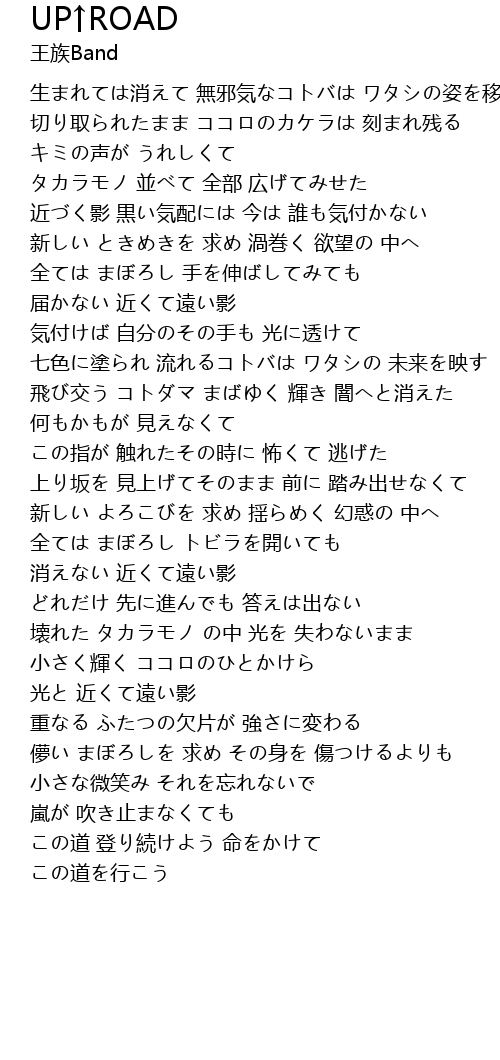 UP↑ROAD
王族Band

生まれては消えて 無邪気なコトバは ワタシの姿を移
切り取られたまま ココロのカケラは 刻まれ残る
キミの声が うれしくて
タカラモノ 並べて 全部 広げてみせた
近づく影 黒い気配には 今は 誰も気付かない
新しい ときめきを 求め 渦巻く 欲望の 中へ
全ては まぼろし 手を伸ばしてみても
届かない 近くて遠い影
気付けば 自分のその手も 光に透けて
七色に塗られ 流れるコトバは ワタシの 未来を映す
飛び交う コトダマ まばゆく 輝き 闇へと消えた
何もかもが 見えなくて
この指が 触れたその時に 怖くて 逃げた
上り坂を 見上げてそのまま 前に 踏み出せなくて
新しい よろこびを 求め 揺らめく 幻惑の 中へ
全ては まぼろし トビラを開いても
消えない 近くて遠い影
どれだけ 先に進んでも 答えは出ない
壊れた タカラモノ の中 光を 失わないまま
小さく輝く ココロのひとかけら
光と 近くて遠い影
重なる ふたつの欠片が 強さに変わる
儚い まぼろしを 求め その身を 傷つけるよりも
小さな微笑み それを忘れないで
嵐が 吹き止まなくても
この道 登り続けよう 命をかけて
この道を行こう